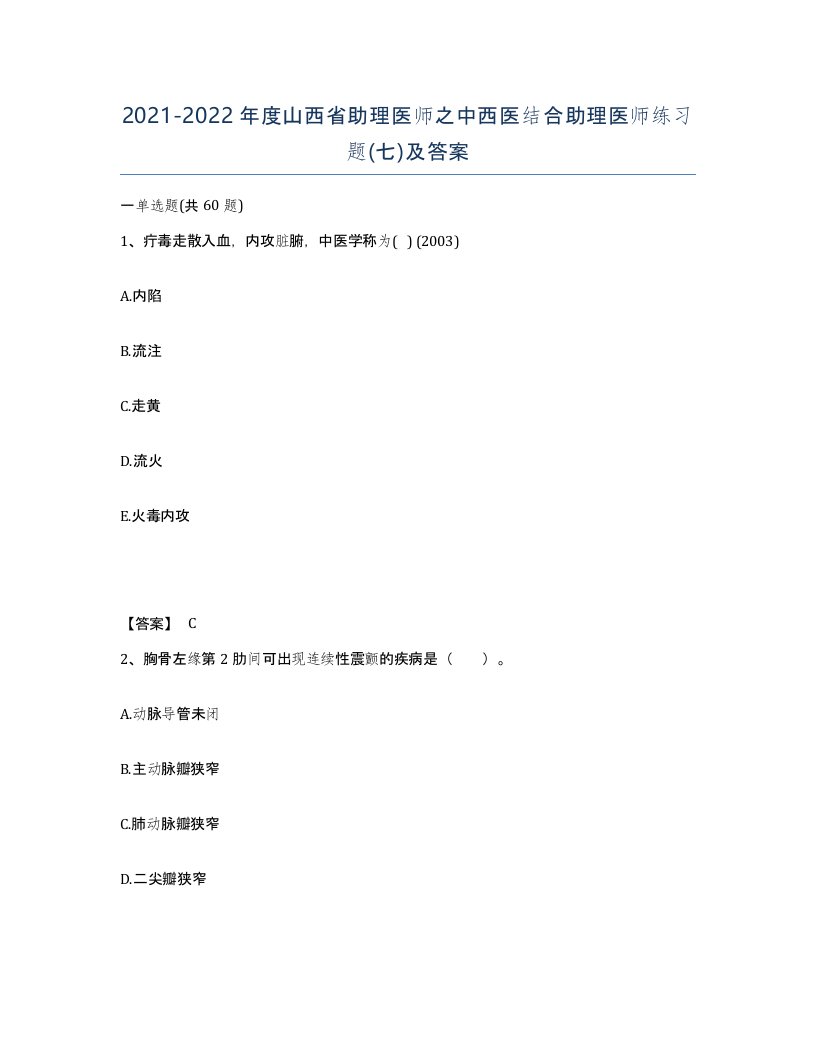 2021-2022年度山西省助理医师之中西医结合助理医师练习题(七)及答案

一单选题(共60题)

1、疔毒走散入血，内攻脏腑，中医学称为( ) (2003)

A.内陷

B.流注

C.走黄

D.流火

E.火毒内攻

【答案】 C

2、胸骨左缘第2肋间可出现连续性震颤的疾病是（　　）。

A.动脉导管未闭

B.主动脉瓣狭窄

C.肺动脉瓣狭窄

D.二尖瓣狭窄